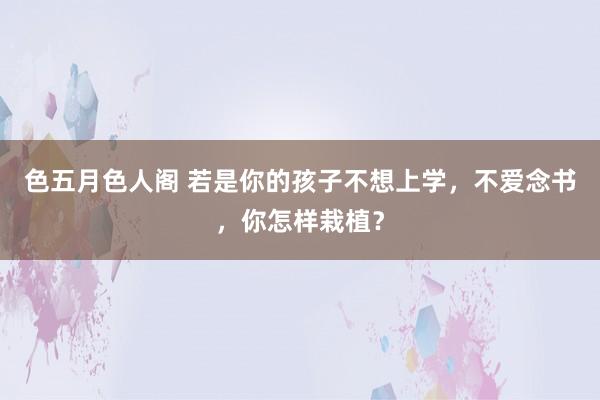 色五月色人阁 若是你的孩子不想上学，不爱念书，你怎样栽植？